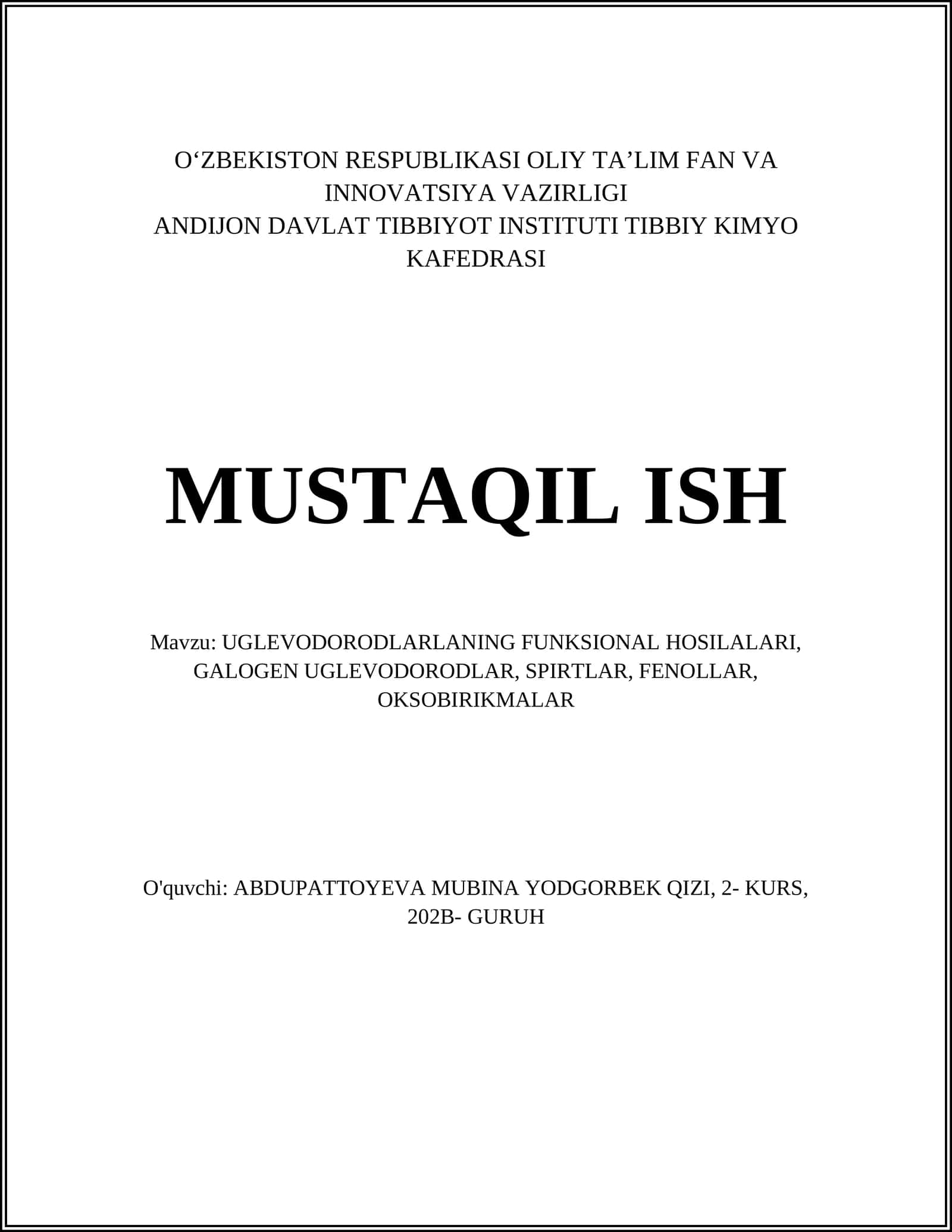 O‘ZBEKISTON RESPUBLIKASI OLIY TA’LIM FAN VA INNOVATSIYA VAZIRLIGI
ANDIJON DAVLAT TIBBIYOT INSTITUTI TIBBIY KIMYO KAFEDRASI

MUSTAQIL ISH

Mavzu: UGLEVODORODLARLANING FUNKSIONAL HOSILALARI, GALOGEN UGLEVODORODLAR, SPIRTLAR, FENOLLAR, OKSOBIRIKMALAR

O'quvchi: ABDUPATTOYEVA MUBINA YODGORBEK QIZI, 2- KURS, 202B- GURUH